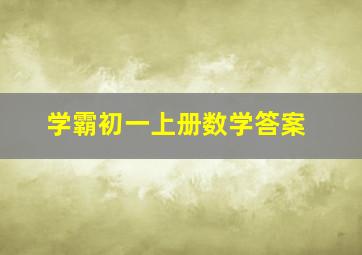 学霸初一上册数学答案